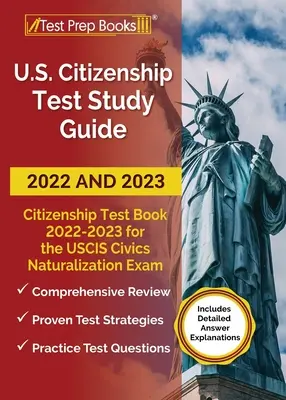 Test Prep Books®

U.S. Citizenship Test Study Guide

2022 AND 2023

Citizenship Test Book 2022-2023 for the USCIS Civics Naturalization Exam

✓ Comprehensive Review

✓ Proven Test Strategies

✓ Practice Test Questions

Includes Detailed Answer Explanations